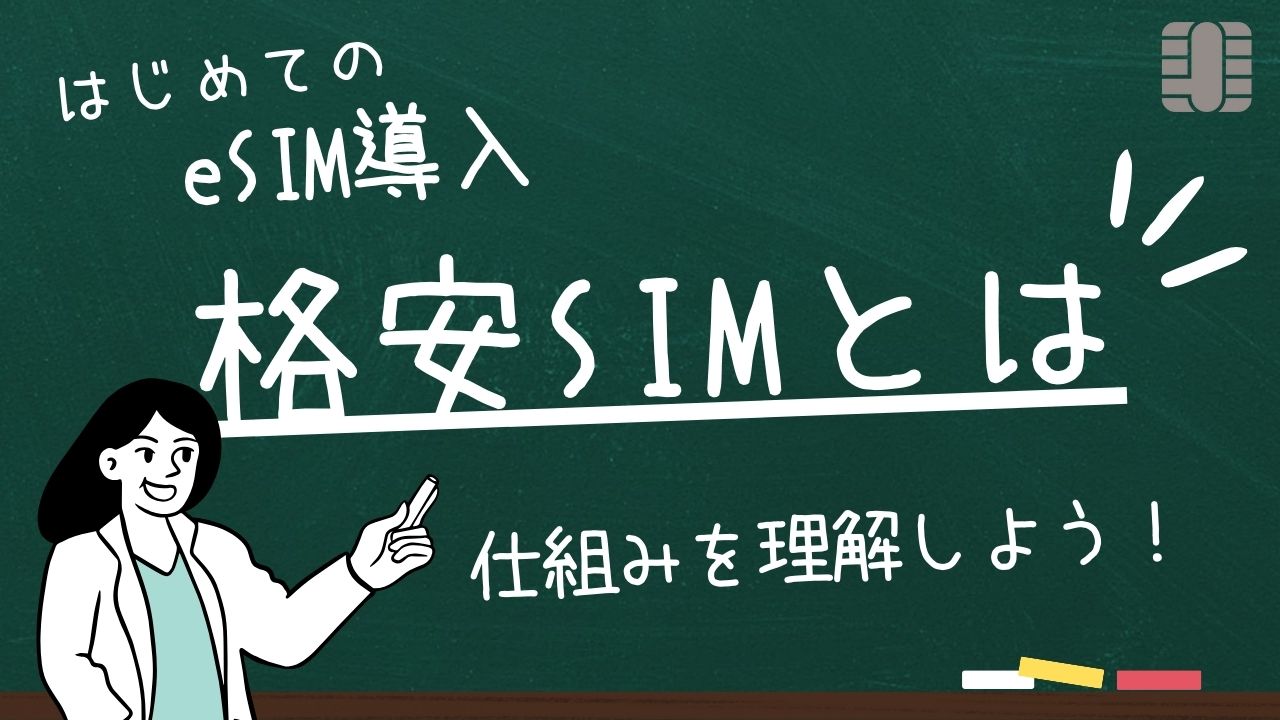 はじめての
eSIM導入

格安SIMとは

仕組みを理解しよう！